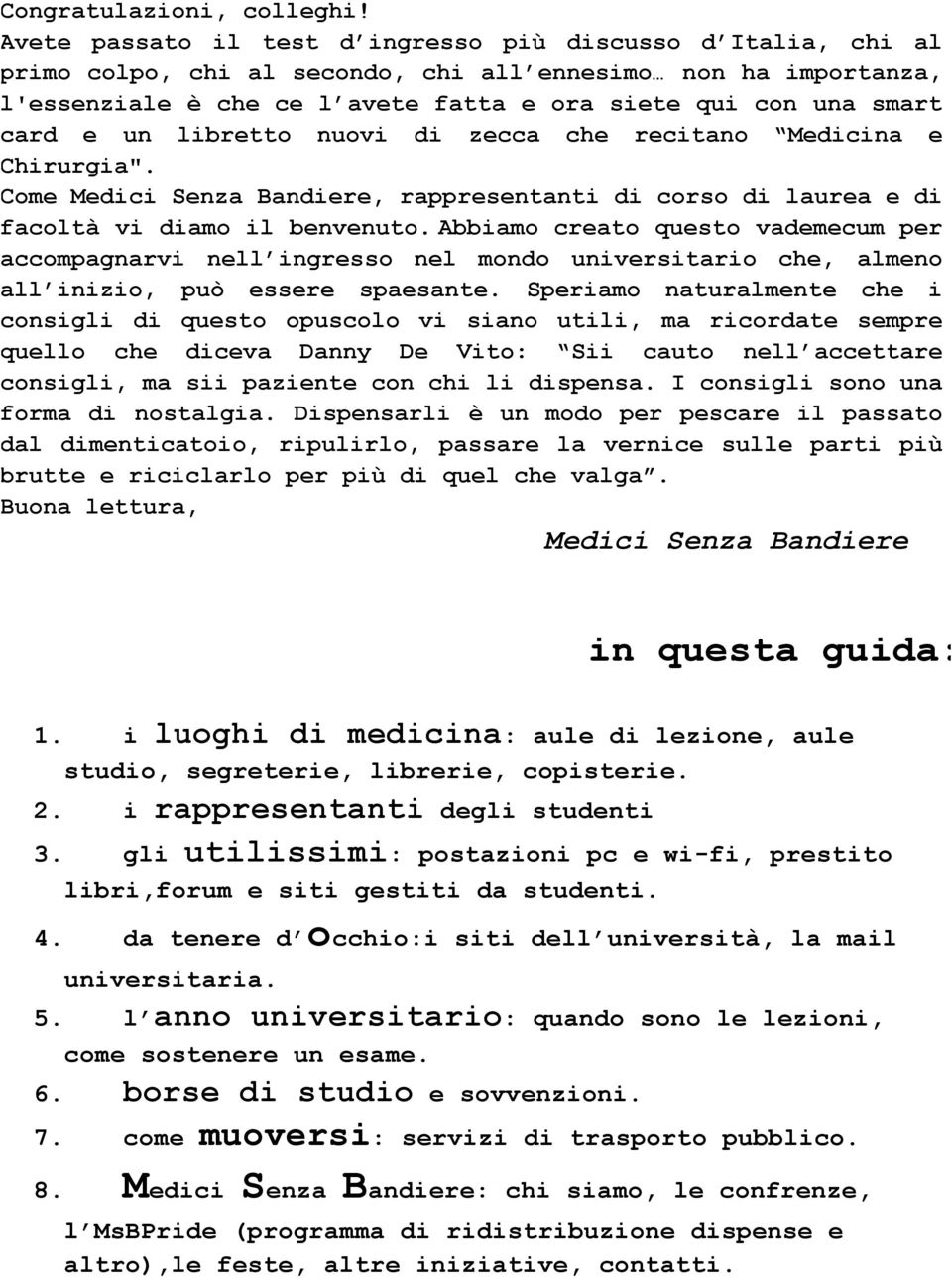 Congratulazioni, colleghi!
Avete passato il test d'ingresso più discusso d'Italia, chi al primo colpo, chi al secondo, chi all'ennesimo… non ha importanza, l'essenziale è che ce l'avete fatta e ora siete qui con una smart card e un libretto nuovi di zecca che recitano "Medicina e Chirurgia".
Come Medici Senza Bandiere, rappresentanti di corso di laurea e di facoltà vi diamo il benvenuto. Abbiamo creato questo vademecum per accompagnarvi nell'ingresso nel mondo universitario che, almeno all'inizio, può essere spaesante. Speriamo naturalmente che i consigli di questo opuscolo vi siano utili, ma ricordate sempre quello che diceva Danny De Vito: "Sii cauto nell'accettare consigli, ma sii paziente con chi li dispensa. I consigli sono una forma di nostalgia. Dispensarli è un modo per pescare il passato dal dimenticatoio, ripulirlo, passare la vernice sulle parti più brutte e riciclarlo per più di quel che valga".
Buona lettura,

Medici Senza Bandiere

in questa guida:

1. i luoghi di medicina: aule di lezione, aule studio, segreterie, librerie, copisterie.
2. i rappresentanti degli studenti
3. gli utilissimi: postazioni pc e wi-fi, prestito libri,forum e siti gestiti da studenti.
4. da tenere d'Occhio:i siti dell'università, la mail universitaria.
5. l'anno universitario: quando sono le lezioni, come sostenere un esame.
6. borse di studio e sovvenzioni.
7. come muoversi: servizi di trasporto pubblico.
8. Medici Senza Bandiere: chi siamo, le confrenze, l'MsBPride (programma di ridistribuzione dispense e altro),le feste, altre iniziative, contatti.